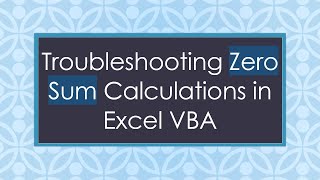 Troubleshooting Zero Sum Calculations in Excel VBA